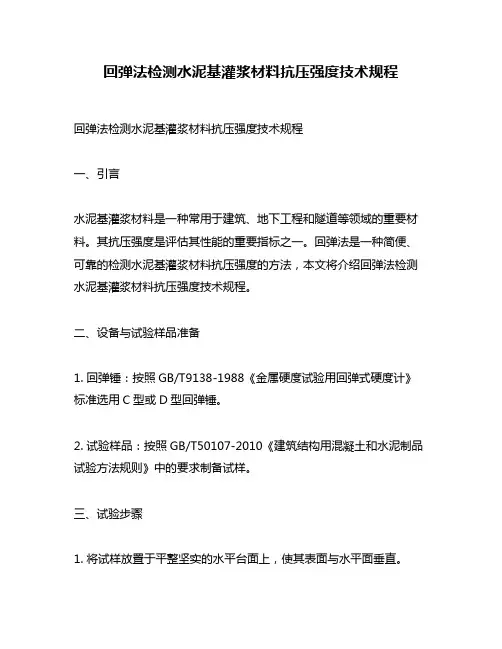 回弹法检测水泥基灌浆材料抗压强度技术规程

回弹法检测水泥基灌浆材料抗压强度技术规程

一、引言

水泥基灌浆材料是一种常用于建筑、地下工程和隧道等领域的重要材料。其抗压强度是评估其性能的重要指标之一。回弹法是一种简便、可靠的检测水泥基灌浆材料抗压强度的方法，本文将介绍回弹法检测水泥基灌浆材料抗压强度技术规程。

二、设备与试验样品准备

1. 回弹锤：按照 GB/T9138-1988《金属硬度试验用回弹式硬度计》标准选用 C 型或 D 型回弹锤。

2. 试验样品：按照 GB/T50107-2010《建筑结构用混凝土和水泥制品试验方法规则》中的要求制备试样。

三、试验步骤

1. 将试样放置于平整坚实的水平台面上，使其表面与水平面垂直。